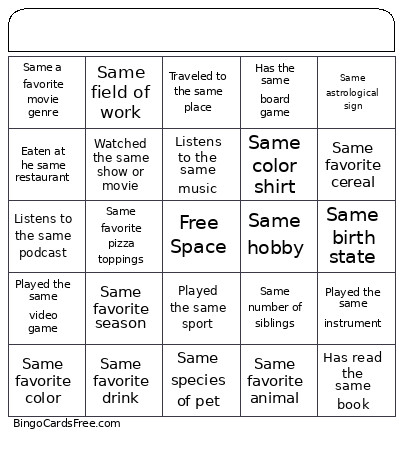 | | | | | |
|---|---|---|---|---|
| Same a favorite movie genre | Same field of work | Traveled to the same place | Has the same board game | Same astrological sign |
| Eaten at he same restaurant | Watched the same show or movie | Listens to the same music | Same color shirt | Same favorite cereal |
| Listens to the same podcast | Same favorite pizza toppings | Free Space | Same hobby | Same birth state |
| Played the same video game | Same favorite season | Played the same sport | Same number of siblings | Played the same instrument |
| Same favorite color | Same favorite drink | Same species of pet | Same favorite animal | Has read the same book |

BingoCardsFree.com